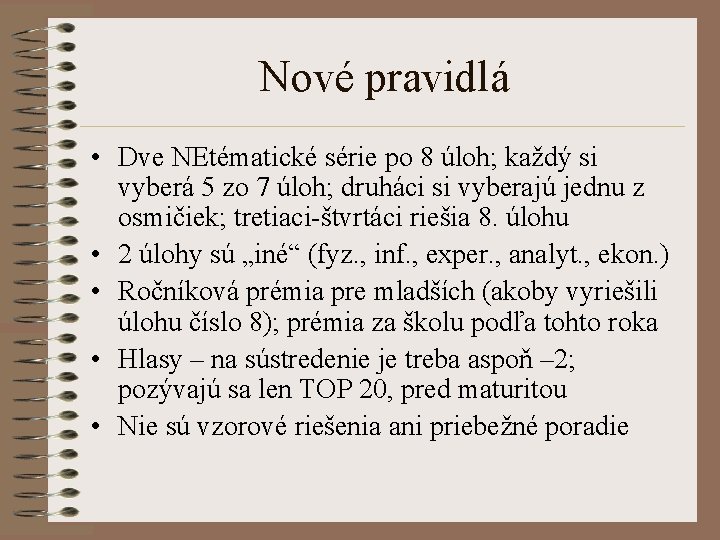 Nové pravidlá

• Dve NEtématické série po 8 úloh; každý si vyberá 5 zo 7 úloh; druháci si vyberajú jednu z osmičiek; tretiaci-štvrtáci riešia 8. úlohu
• 2 úlohy sú „iné“ (fyz., inf., exper., analyt., ekon.)
• Ročníková prémia pre mladších (akoby vyriešili úlohu číslo 8); prémia za školu podľa tohto roka
• Hlasy – na sústredenie je treba aspoň –2; pozývajú sa len TOP 20, pred maturitou
• Nie sú vzorové riešenia ani priebežné poradie